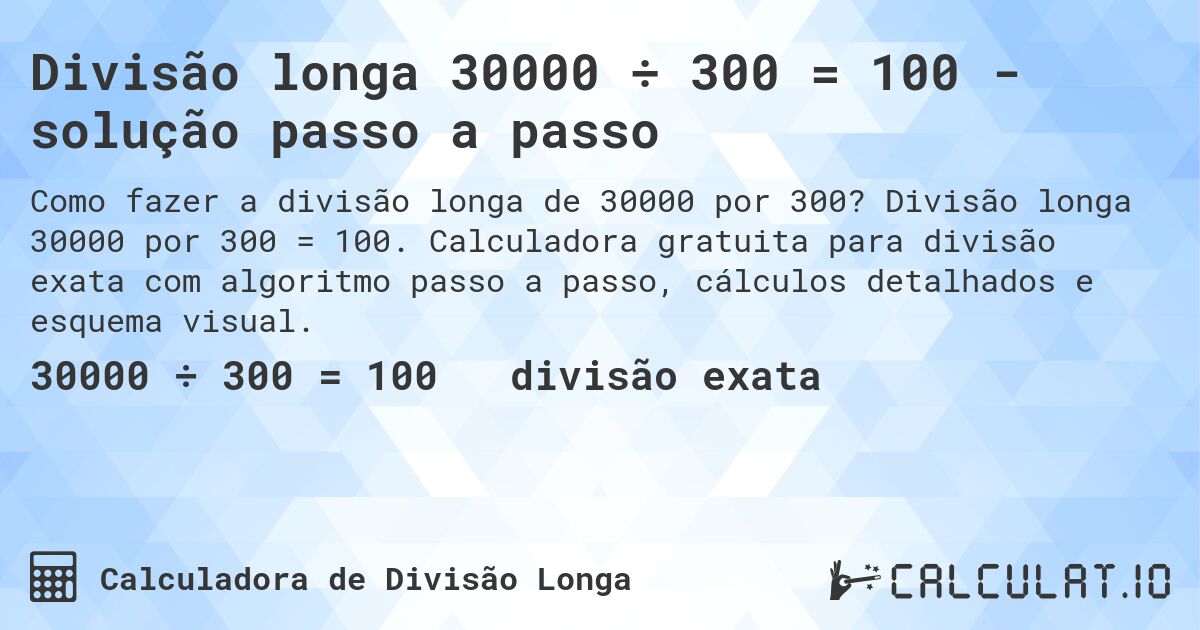 Divisão longa 30000 ÷ 300 = 100 - solução passo a passo

Como fazer a divisão longa de 30000 por 300? Divisão longa 30000 por 300 = 100. Calculadora gratuita para divisão exata com algoritmo passo a passo, cálculos detalhados e esquema visual.

30000 ÷ 300 = 100 divisão exata

Calculadora de Divisão Longa

CALCULAT.IO